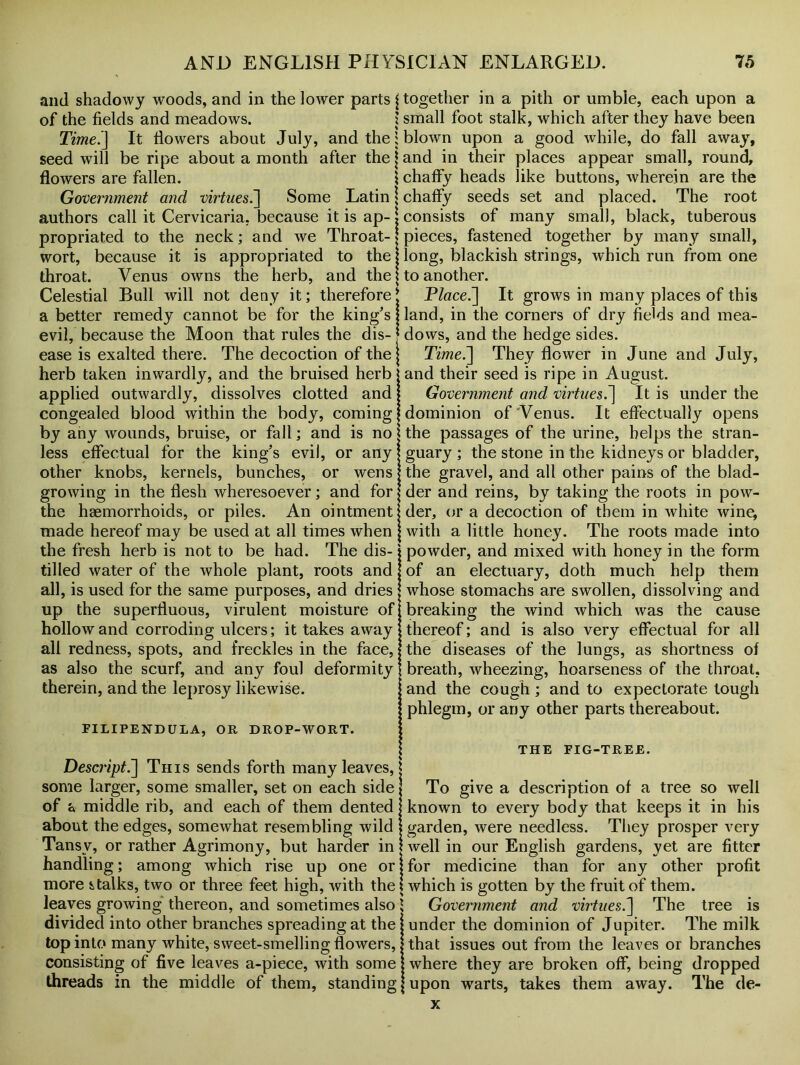 AND ENGLISH PHYSICIAN ENLARGED. 75

and shadowy woods, and in the lower parts of the fields and meadows.

Time.] It flowers about July, and the seed will be ripe about a month after the flowers are fallen.

Government and virtues.] Some Latin authors call it Cervicaria, because it is appropriated to the neck; and we Throatwort, because it is appropriated to the throat. Venus owns the herb, and the Celestial Bull will not deny it; therefore a better remedy cannot be for the king's evil, because the Moon that rules the disease is exalted there. The decoction of the herb taken inwardly, and the bruised herb applied outwardly, dissolves clotted and congealed blood within the body, coming by any wounds, bruise, or fall; and is no less effectual for the king's evil, or any other knobs, kernels, bunches, or wens growing in the flesh wheresoever; and for the hæmorrhoids, or piles. An ointment made hereof may be used at all times when the fresh herb is not to be had. The distilled water of the whole plant, roots and all, is used for the same purposes, and dries up the superfluous, virulent moisture of hollow and corroding ulcers; it takes away all redness, spots, and freckles in the face, as also the scurf, and any foul deformity therein, and the leprosy likewise.

FILIPENDULA, OR DROP-WORT.

Descript.] This sends forth many leaves, some larger, some smaller, set on each side of a middle rib, and each of them dented about the edges, somewhat resembling wild Tansy, or rather Agrimony, but harder in handling; among which rise up one or more stalks, two or three feet high, with the leaves growing thereon, and sometimes also divided into other branches spreading at the top into many white, sweet-smelling flowers, consisting of five leaves a-piece, with some threads in the middle of them, standing together in a pith or umble, each upon a small foot stalk, which after they have been blown upon a good while, do fall away, and in their places appear small, round, chaffy heads like buttons, wherein are the chaffy seeds set and placed. The root consists of many small, black, tuberous pieces, fastened together by many small, long, blackish strings, which run from one to another.

Place.] It grows in many places of this land, in the corners of dry fields and meadows, and the hedge sides.

Time.] They flower in June and July, and their seed is ripe in August.

Government and virtues.] It is under the dominion of Venus. It effectually opens the passages of the urine, helps the stranguary; the stone in the kidneys or bladder, the gravel, and all other pains of the bladder and reins, by taking the roots in powder, or a decoction of them in white wine, with a little honey. The roots made into powder, and mixed with honey in the form of an electuary, doth much help them whose stomachs are swollen, dissolving and breaking the wind which was the cause thereof; and is also very effectual for all the diseases of the lungs, as shortness of breath, wheezing, hoarseness of the throat, and the cough; and to expectorate tough phlegm, or any other parts thereabout.

THE FIG-TREE.

To give a description of a tree so well known to every body that keeps it in his garden, were needless. They prosper very well in our English gardens, yet are fitter for medicine than for any other profit which is gotten by the fruit of them.

Government and virtues.] The tree is under the dominion of Jupiter. The milk that issues out from the leaves or branches where they are broken off, being dropped upon warts, takes them away. The de-

x